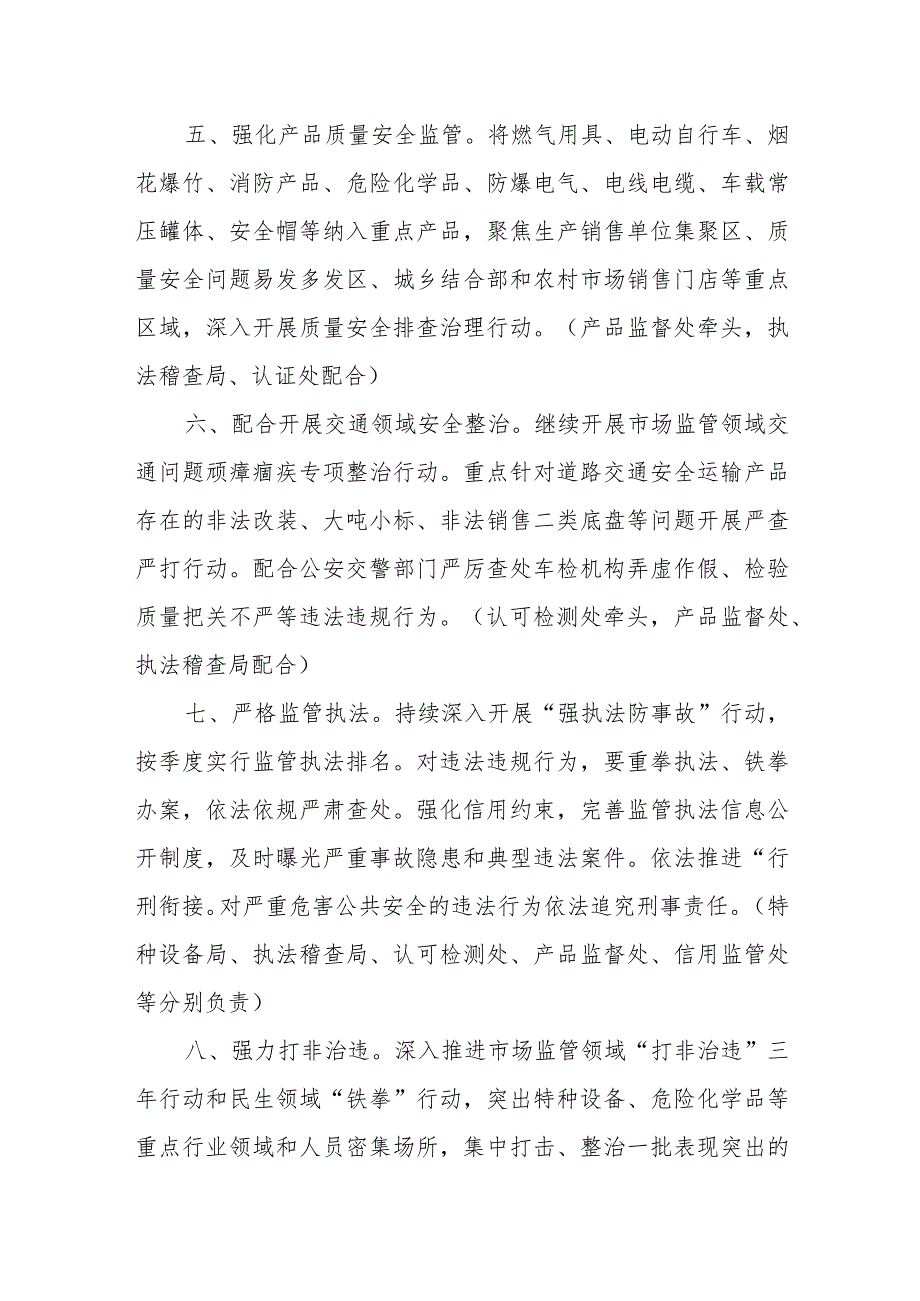 五、强化产品质量安全监管。将燃气用具、电动自行车、烟花爆竹、消防产品、危险化学品、防爆电气、电线电缆、车载常压罐体、安全帽等纳入重点产品，聚焦生产销售单位集聚区、质量安全问题易发多发区、城乡结合部和农村市场销售门店等重点区域，深入开展质量安全排查治理行动。（产品监督处牵头，执法稽查局、认证处配合）

六、配合开展交通领域安全整治。继续开展市场监管领域交通问题顽瘴痼疾专项整治行动。重点针对道路交通安全运输产品存在的非法改装、大吨小标、非法销售二类底盘等问题开展严查严打行动。配合公安交警部门严厉查处车检机构弄虚作假、检验质量把关不严等违法违规行为。（认可检测处牵头，产品监督处、执法稽查局配合）

七、严格监管执法。持续深入开展“强执法防事故”行动，按季度实行监管执法排名。对违法违规行为，要重拳执法、铁拳办案，依法依规严肃查处。强化信用约束，完善监管执法信息公开制度，及时曝光严重事故隐患和典型违法案件。依法推进“行刑衔接。对严重危害公共安全的违法行为依法追究刑事责任。（特种设备局、执法稽查局、认可检测处、产品监督处、信用监管处等分别负责）

八、强力打非治违。深入推进市场监管领域“打非治违”三年行动和民生领域“铁拳”行动，突出特种设备、危险化学品等重点行业领域和人员密集场所，集中打击、整治一批表现突出的